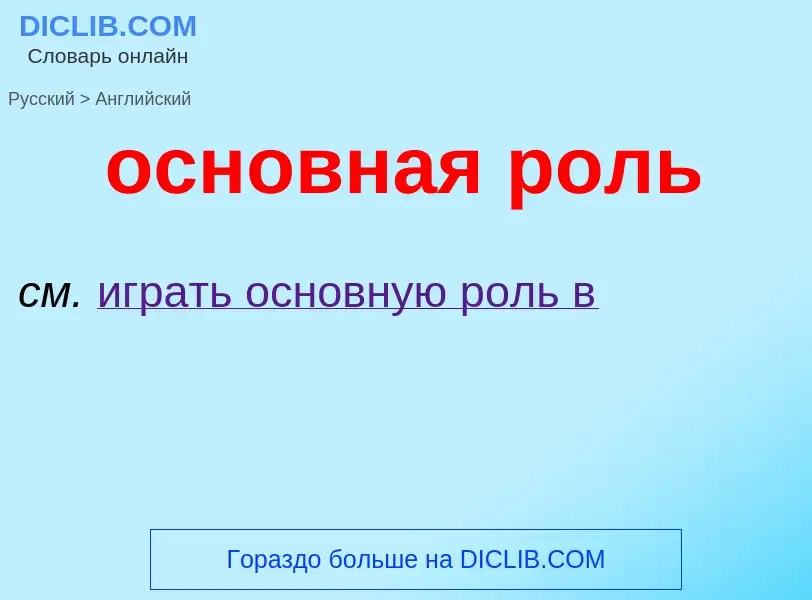 DICLIB.COM
Словарь онлайн

Русский > Английский

основная роль

см. играть основную роль в

Гораздо больше на DICLIB.COM